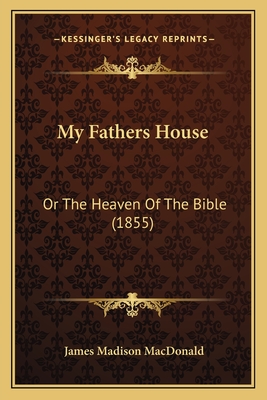 —KESSINGER'S LEGACY REPRINTS—

My Fathers House

Or The Heaven Of The Bible (1855)

James Madison MacDonald